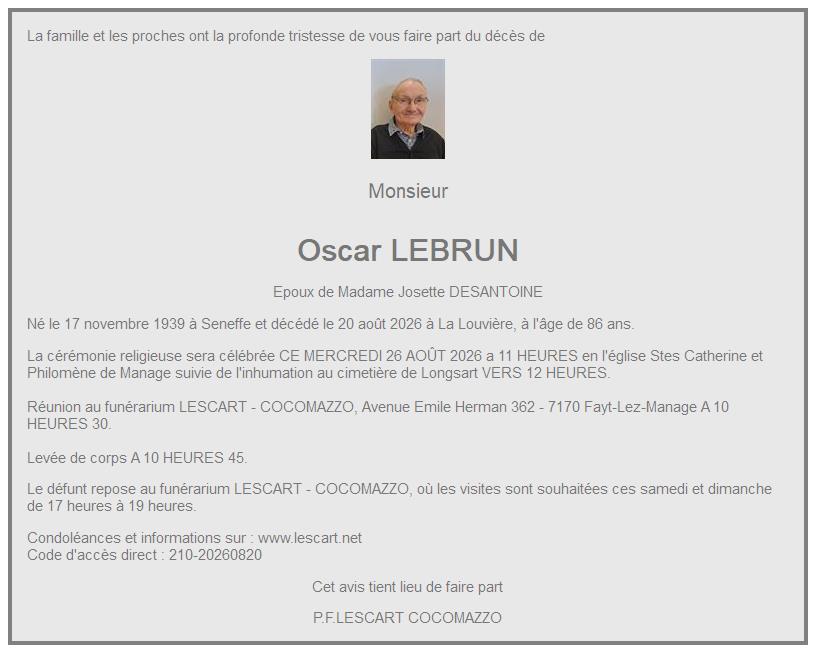 La famille et les proches ont la profonde tristesse de vous faire part du décès de

Monsieur

Oscar LEBRUN

Epoux de Madame Josette DESANTOINE

Né le 17 novembre 1939 à Seneffe et décédé le 20 août 2026 à La Louvière, à l'âge de 86 ans.

La cérémonie religieuse sera célébrée CE MERCREDI 26 AOÛT 2026 a 11 HEURES en l'église Stes Catherine et Philomène de Manage suivie de l'inhumation au cimetière de Longsart VERS 12 HEURES.

Réunion au funérarium LESCART - COCOMAZZO, Avenue Emile Herman 362 - 7170 Fayt-Lez-Manage A 10 HEURES 30.

Levée de corps A 10 HEURES 45.

Le défunt repose au funérarium LESCART - COCOMAZZO, où les visites sont souhaitées ces samedi et dimanche de 17 heures à 19 heures.

Condoléances et informations sur : www.lescart.net
Code d'accès direct : 210-20260820

Cet avis tient lieu de faire part

P.F.LESCART COCOMAZZO